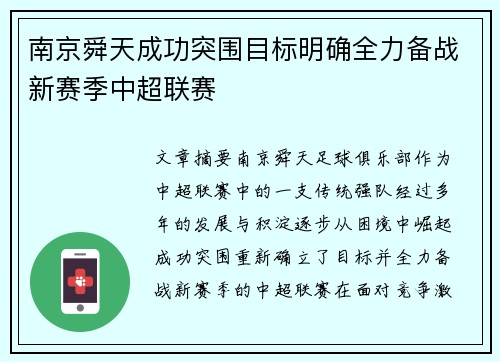 南京舜天成功突围目标明确全力备战新赛季中超联赛

文章摘要南京舜天足球俱乐部作为中超联赛中的一支传统强队经过多年的发展与积淀逐步从困境中崛起成功突围重新确立了目标并全力备战新赛季的中超联赛在面对竞争激